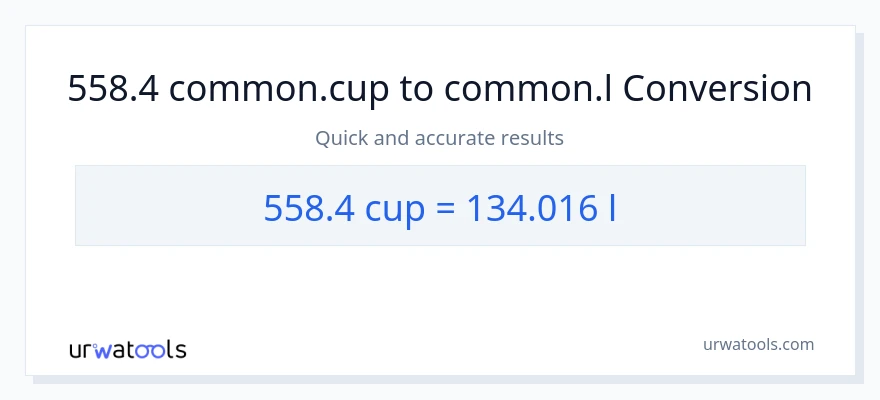 558.4 common.cup to common.l Conversion

Quick and accurate results

558.4 cup = 134.016 l

urwatools

urwatools.com